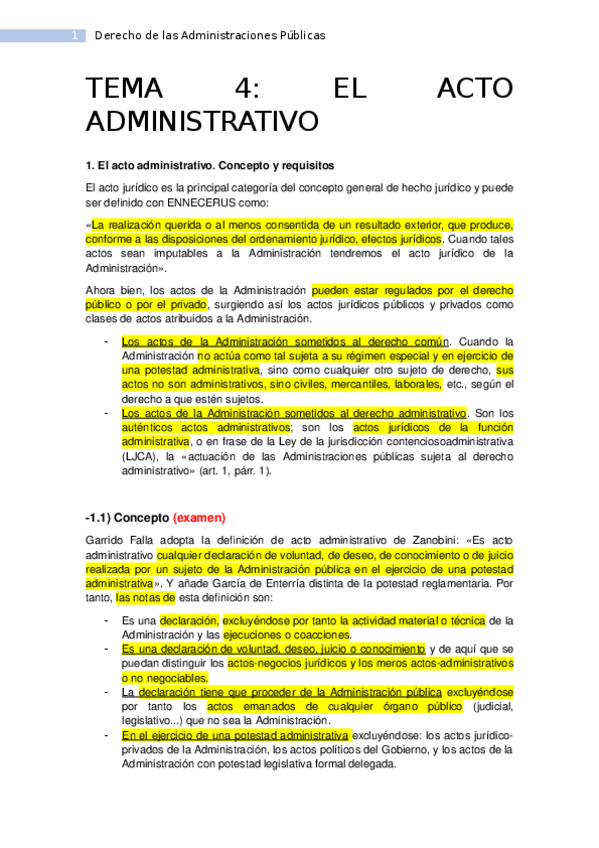 1 Derecho de las Administraciones Públicas

TEMA 4: EL ACTO ADMINISTRATIVO

1. El acto administrativo. Concepto y requisitos

El acto jurídico es la principal categoría del concepto general de hecho jurídico y puede ser definido con ENNECERUS como:

«La realización querida o al menos consentida de un resultado exterior, que produce, conforme a las disposiciones del ordenamiento jurídico, efectos jurídicos. Cuando tales actos sean imputables a la Administración tendremos el acto jurídico de la Administración».

Ahora bien, los actos de la Administración pueden estar regulados por el derecho público o por el privado, surgiendo así los actos jurídicos públicos y privados como clases de actos atribuidos a la Administración.

- Los actos de la Administración sometidos al derecho común. Cuando la Administración no actúa como tal sujeta a su régimen especial y en ejercicio de una potestad administrativa, sino como cualquier otro sujeto de derecho, sus actos no son administrativos, sino civiles, mercantiles, laborales, etc., según el derecho a que estén sujetos.
- Los actos de la Administración sometidos al derecho administrativo. Son los auténticos actos administrativos; son los actos jurídicos de la función administrativa, o en frase de la Ley de la jurisdicción contenciosoadministrativa (LJCA), la «actuación de las Administraciones públicas sujeta al derecho administrativo» (art. 1, párr. 1).

-1.1) Concepto (examen)

Garrido Falla adopta la definición de acto administrativo de Zanobini: «Es acto administrativo cualquier declaración de voluntad, de deseo, de conocimiento o de juicio realizada por un sujeto de la Administración pública en el ejercicio de una potestad administrativa». Y añade García de Enterría distinta de la potestad reglamentaria. Por tanto, las notas de esta definición son:

- Es una declaración, excluyéndose por tanto la actividad material o técnica de la Administración y las ejecuciones o coacciones.
- Es una declaración de voluntad, deseo, juicio o conocimiento y de aquí que se puedan distinguir los actos-negocios jurídicos y los meros actos-administrativos o no negociables.
- La declaración tiene que proceder de la Administración pública excluyéndose por tanto los actos emanados de cualquier órgano público (judicial, legislativo...) que no sea la Administración.
- En el ejercicio de una potestad administrativa excluyéndose: los actos jurídico-privados de la Administración, los actos políticos del Gobierno, y los actos de la Administración con potestad legislativa formal delegada.